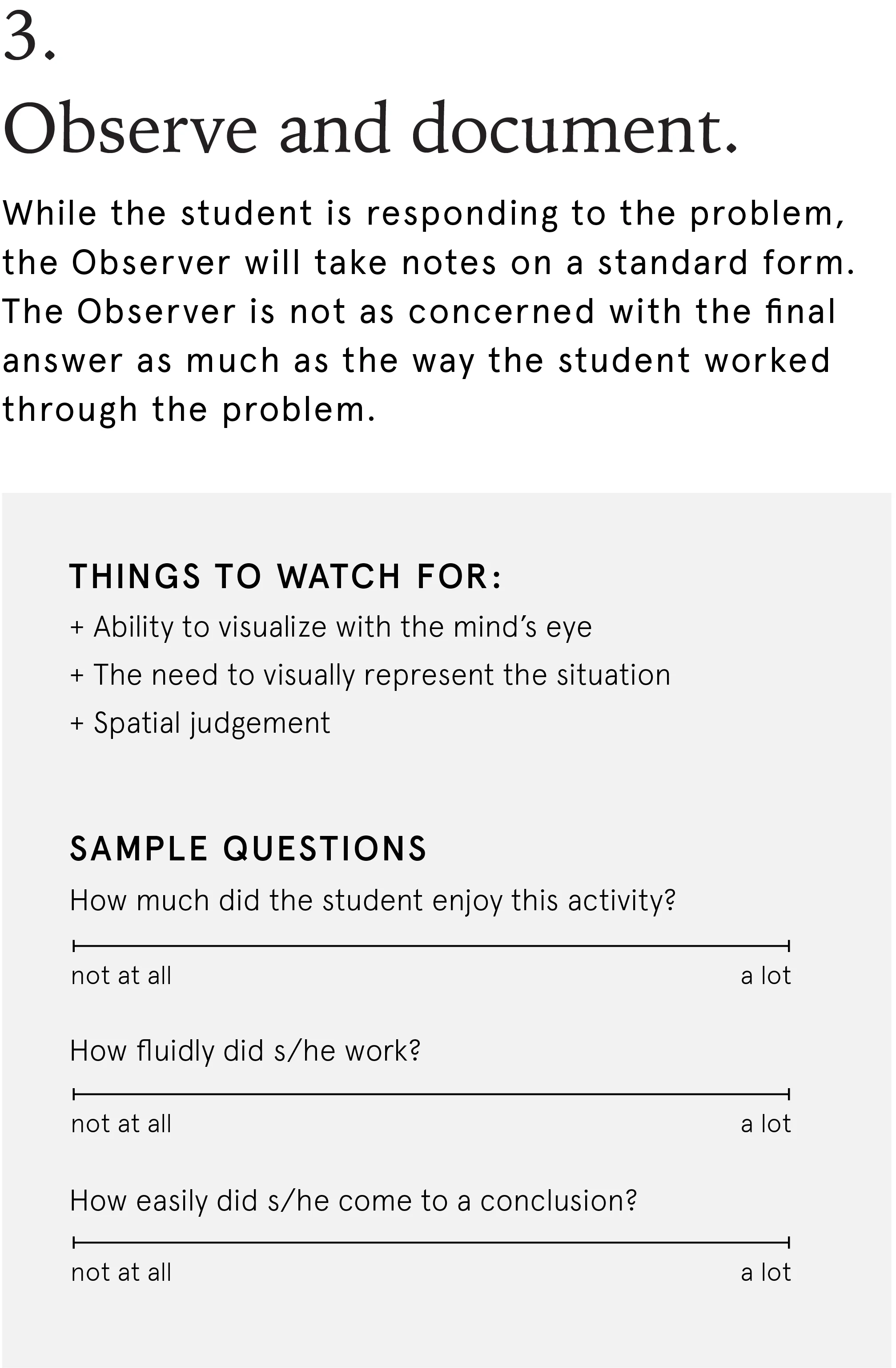 3.

Observe and document.

While the student is responding to the problem, the Observer will take notes on a standard form. The Observer is not as concerned with the final answer as much as the way the student worked through the problem.

THINGS TO WATCH FOR:

+ Ability to visualize with the mind's eye

+ The need to visually represent the situation

+ Spatial judgement

SAMPLE QUESTIONS

How much did the student enjoy this activity?

not at all a lot

How fluidly did s/he work?

not at all a lot

How easily did s/he come to a conclusion?

not at all a lot